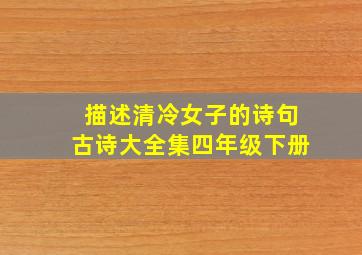 描述清冷女子的诗句
古诗大全集四年级下册